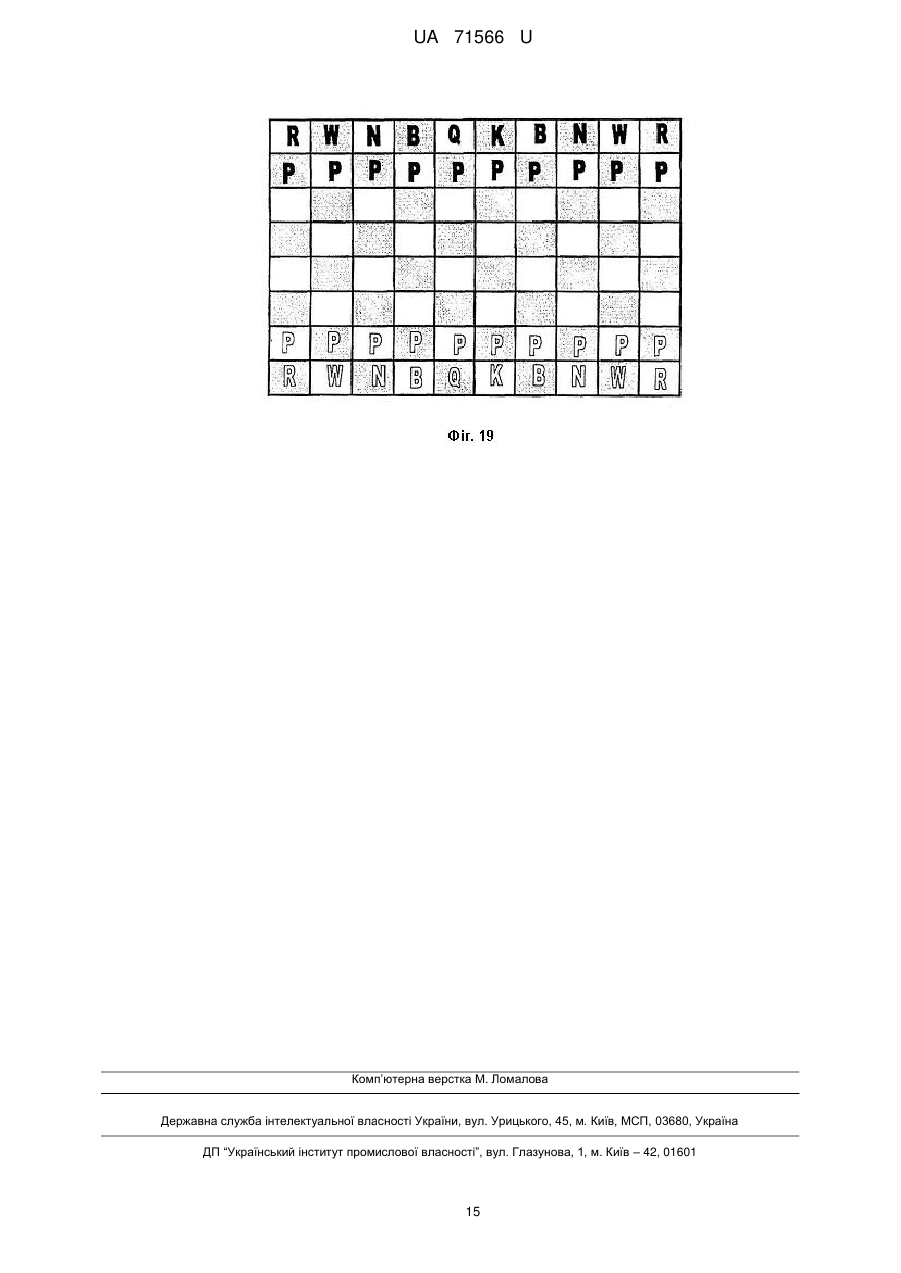 UA 71566 U

| R | W | N | B | Q | K | B | N | W | R |
|---|---|---|---|---|---|---|---|---|---|
| P | P | P | P | P | P | P | P | P | P |
| | | | | | | | | | |
| | | | | | | | | | |
| | | | | | | | | | |
| | | | | | | | | | |
| P | P | P | P | P | P | P | P | P | P |
| R | W | N | B | Q | K | B | N | W | R |

Фіг. 19

Комп'ютерна верстка М. Ломалова

Державна служба інтелектуальної власності України, вул. Урицького, 45, м. Київ, МСП, 03680, Україна

ДП "Український інститут промислової власності", вул. Глазунова, 1, м. Київ – 42, 01601

15